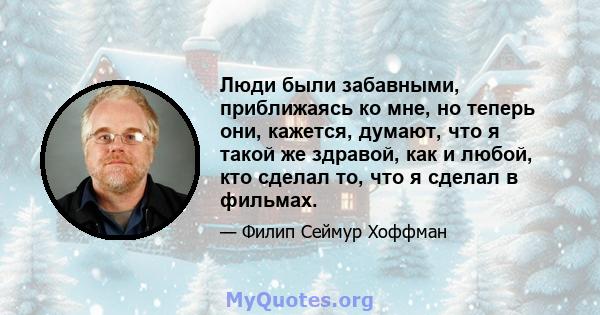 Люди были забавными, приближаясь ко мне, но теперь они, кажется, думают, что я такой же здравой, как и любой, кто сделал то, что я сделал в фильмах.

— Филип Сеймур Хоффман

MyQuotes.org